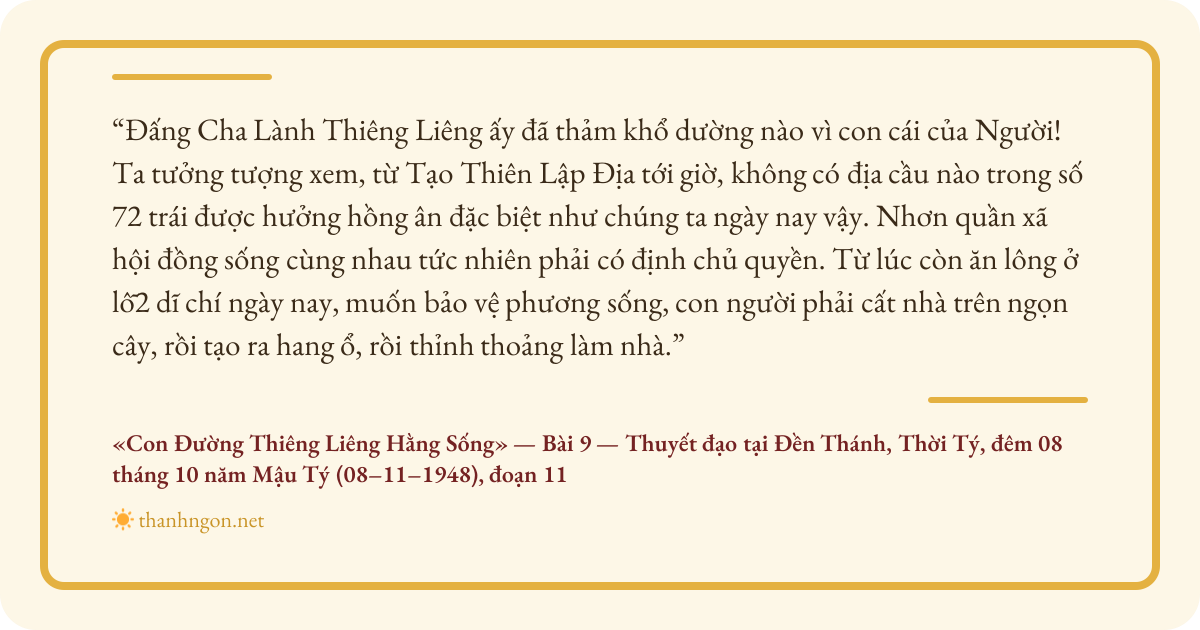 "Đấng Cha Lành Thiêng Liêng ấy đã thảm khổ dường nào vì con cái của Người! Ta tưởng tượng xem, từ Tạo Thiên Lập Địa tới giờ, không có địa cầu nào trong số 72 trái được hưởng hồng ân đặc biệt như chúng ta ngày nay vậy. Nhơn quần xã hội đồng sống cùng nhau tức nhiên phải có định chủ quyền. Từ lúc còn ăn lông ở lỗ2 dĩ chí ngày nay, muốn bảo vệ phương sống, con người phải cất nhà trên ngọn cây, rồi tạo ra hang ổ, rồi thỉnh thoảng làm nhà."

«Con Đường Thiêng Liêng Hằng Sống» — Bài 9 — Thuyết đạo tại Đền Thánh, Thời Tý, đêm 08 tháng 10 năm Mậu Tý (08–11–1948), đoạn 11

thanhngon.net